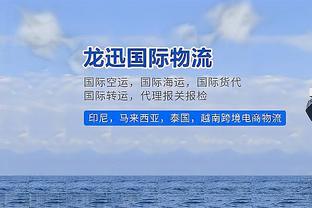 龙迅国际物流

国际空运，国际海运，国际货代
国际转运，代理报关报检

印尼，马来西亚，泰国，越南跨境电商物流